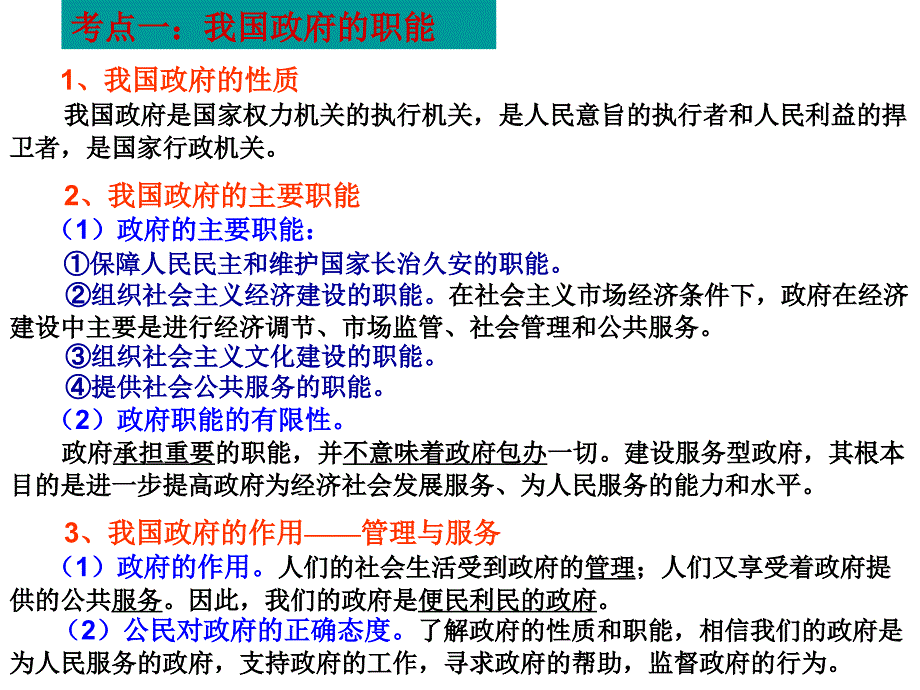 考点一：我国政府的职能

1、我国政府的性质

我国政府是国家权力机关的执行机关，是人民意旨的执行者和人民利益的捍卫者，是国家行政机关。

2、我国政府的主要职能

（1）政府的主要职能：

①保障人民民主和维护国家长治久安的职能。

②组织社会主义经济建设的职能。在社会主义市场经济条件下，政府在经济建设中主要是进行经济调节、市场监管、社会管理和公共服务。

③组织社会主义文化建设的职能。

④提供社会公共服务的职能。

（2）政府职能的有限性。

政府承担重要的职能，并不意味着政府包办一切。建设服务型政府，其根本目的是进一步提高政府为经济社会发展服务、为人民服务的能力和水平。

3、我国政府的作用——管理与服务

（1）政府的作用。人们的社会生活受到政府的管理；人们又享受着政府提供的公共服务。因此，我们的政府是便民利民的政府。

（2）公民对政府的正确态度。了解政府的性质和职能，相信我们的政府是为人民服务的政府，支持政府的工作，寻求政府的帮助，监督政府的行为。